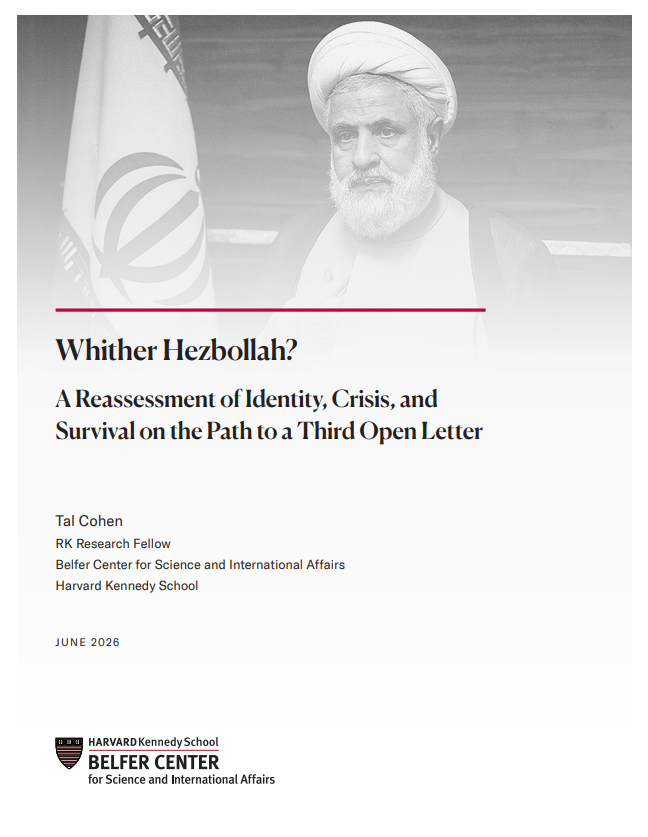 Whither Hezbollah?

A Reassessment of Identity, Crisis, and Survival on the Path to a Third Open Letter

Tal Cohen
RK Research Fellow
Belfer Center for Science and International Affairs
Harvard Kennedy School

JUNE 2026

HARVARD Kennedy School
BELFER CENTER
for Science and International Affairs